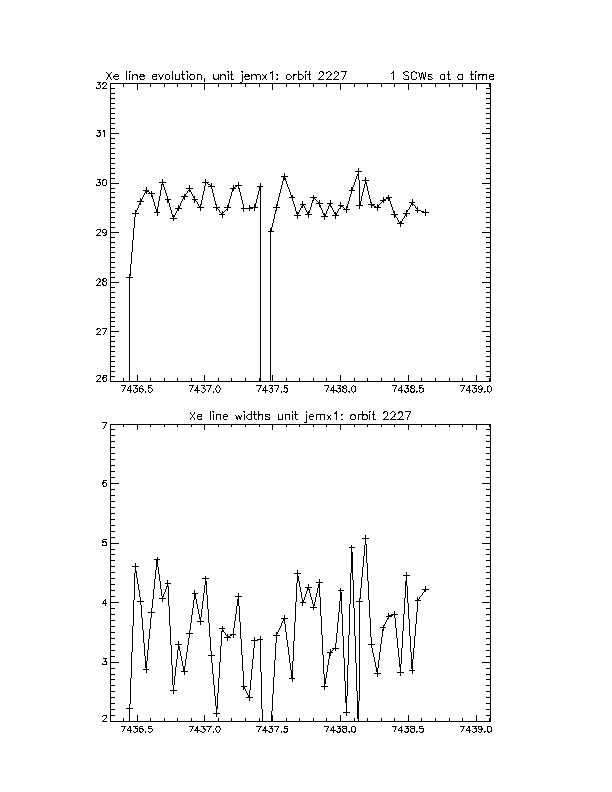 Xe line evolution, unit jemx1: orbit 2227 1 SCWs at a time

32
31
30
29
28
27
26

7436.5 7437.0 7437.5 7438.0 7438.5 7439.0

Xe line widths unit jemx1: orbit 2227

7
6
5
4
3
2

7436.5 7437.0 7437.5 7438.0 7438.5 7439.0